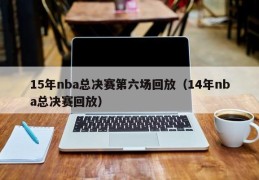 15年nba总决赛第六场回放（14年nba总决赛回放）